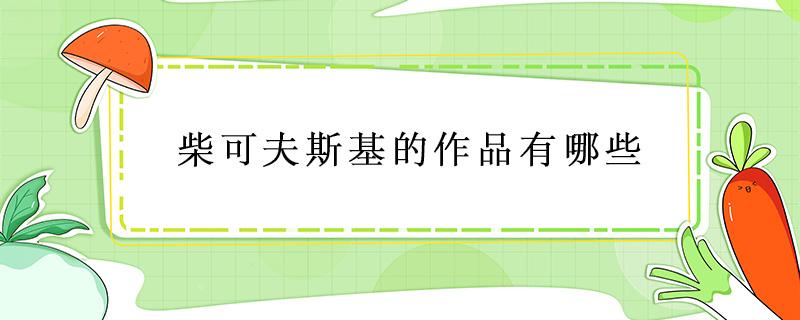 柴可夫斯基的作品有哪些